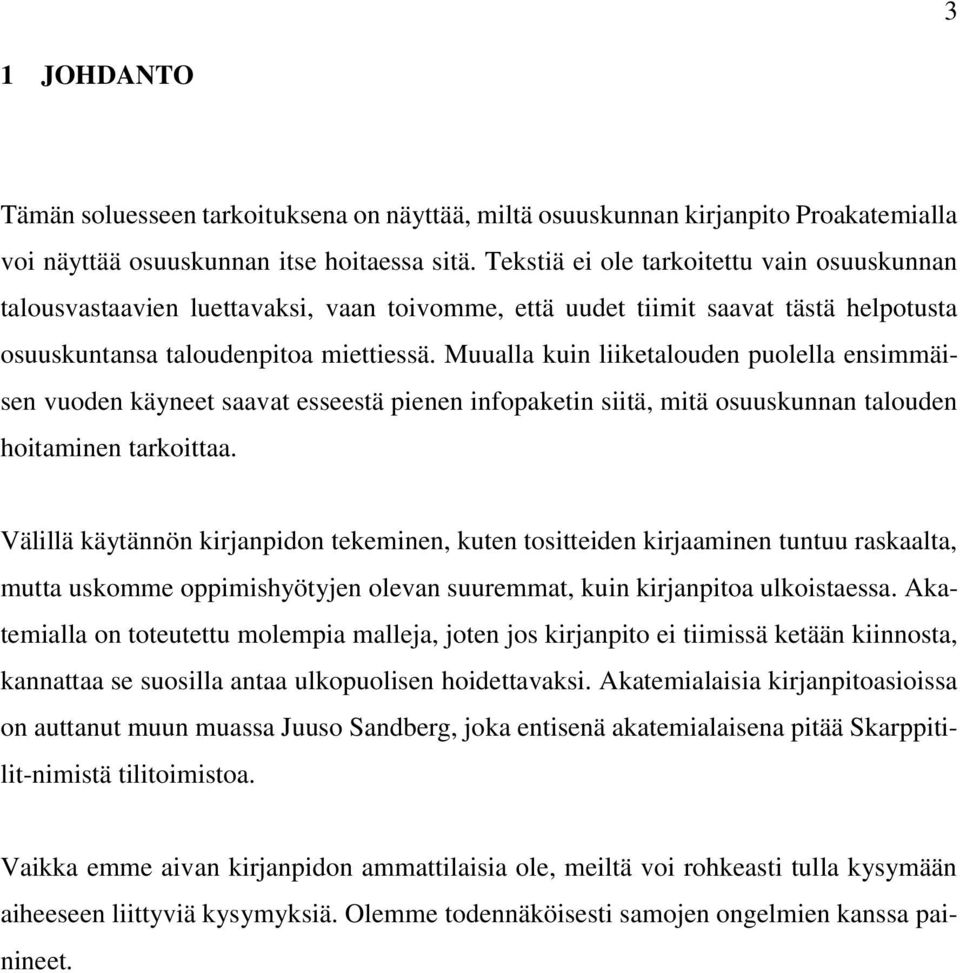 3

1 JOHDANTO

Tämän soluesseen tarkoituksena on näyttää, miltä osuuskunnan kirjanpito Proakatemialla voi näyttää osuuskunnan itse hoitaessa sitä. Tekstiä ei ole tarkoitettu vain osuuskunnan talousvastaavien luettavaksi, vaan toivomme, että uudet tiimit saavat tästä helpotusta osuuskuntansa taloudenpitoa miettiessä. Muualla kuin liiketalouden puolella ensimmäisen vuoden käyneet saavat esseestä pienen infopaketin siitä, mitä osuuskunnan talouden hoitaminen tarkoittaa.

Välillä käytännön kirjanpidon tekeminen, kuten tositteiden kirjaaminen tuntuu raskaalta, mutta uskomme oppimishyötyjen olevan suuremmat, kuin kirjanpitoa ulkoistaessa. Akatemialla on toteutettu molempia malleja, joten jos kirjanpito ei tiimissä ketään kiinnosta, kannattaa se suosilla antaa ulkopuolisen hoidettavaksi. Akatemialaisia kirjanpitoasioissa on auttanut muun muassa Juuso Sandberg, joka entisenä akatemialaisena pitää Skarppitilit-nimistä tilitoimistoa.

Vaikka emme aivan kirjanpidon ammattilaisia ole, meiltä voi rohkeasti tulla kysymään aiheeseen liittyviä kysymyksiä. Olemme todennäköisesti samojen ongelmien kanssa painineet.